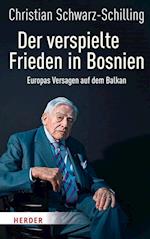 Christian Schwarz-Schilling

Der verspielte Frieden in Bosnien

Europas Versagen auf dem Balkan

HERDER